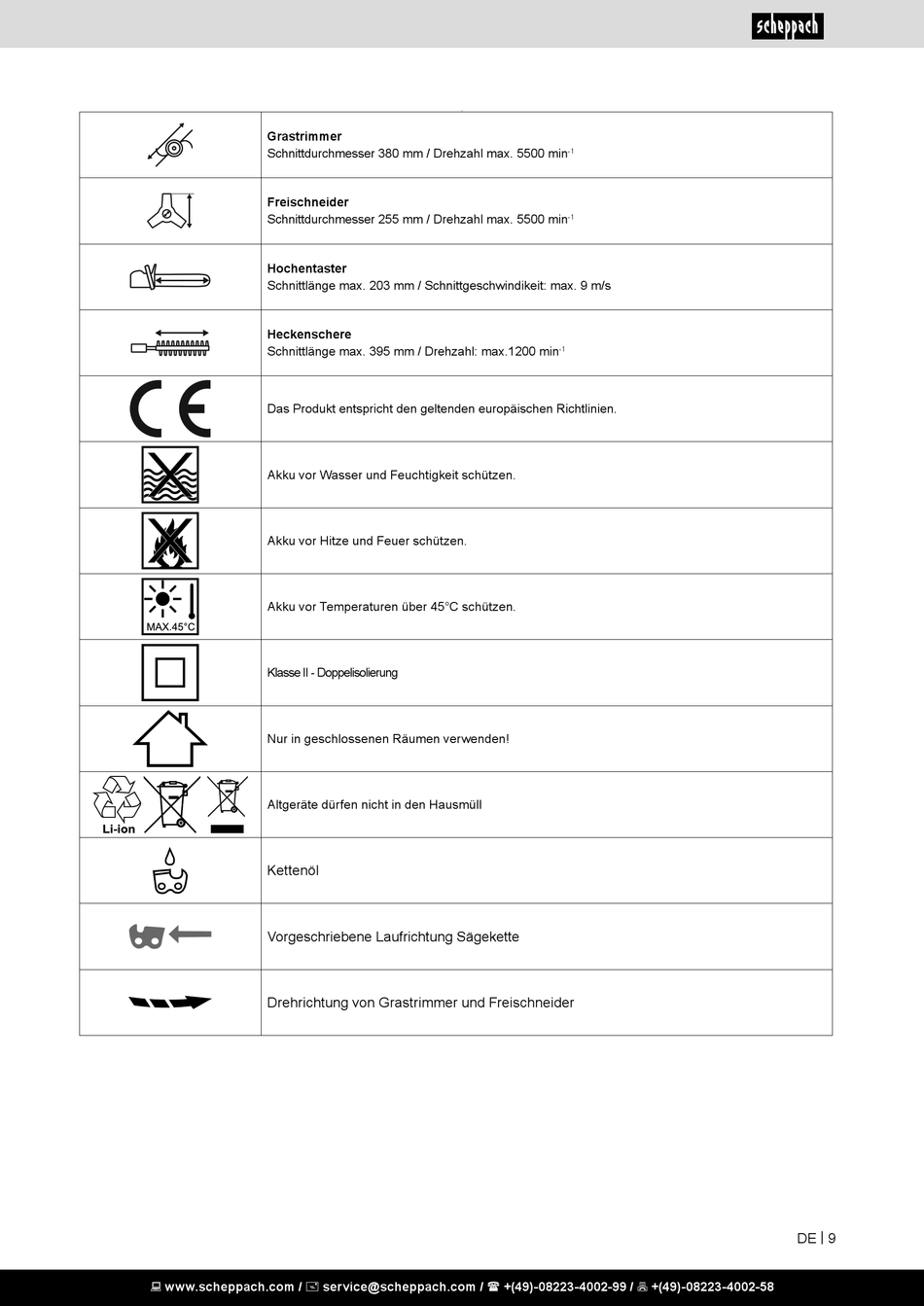 scheppach

| | |
|---|---|
| | **Grastrimmer** Schnittdurchmesser 380 mm / Drehzahl max. 5500 min$^{-1}$ |
| | **Freischneider** Schnittdurchmesser 255 mm / Drehzahl max. 5500 min$^{-1}$ |
| | **Hochentaster** Schnittlänge max. 203 mm / Schnittgeschwindikeit: max. 9 m/s |
| | **Heckenschere** Schnittlänge max. 395 mm / Drehzahl: max.1200 min$^{-1}$ |
| CE | Das Produkt entspricht den geltenden europäischen Richtlinien. |
| | Akku vor Wasser und Feuchtigkeit schützen. |
| | Akku vor Hitze und Feuer schützen. |
| MAX.45°C | Akku vor Temperaturen über 45°C schützen. |
| | Klasse II - Doppelisolierung |
| | Nur in geschlossenen Räumen verwenden! |
| Li-ion | Altgeräte dürfen nicht in den Hausmüll |
| | Kettenöl |
| | Vorgeschriebene Laufrichtung Sägekette |
| | Drehrichtung von Grastrimmer und Freischneider |

DE | 9

www.scheppach.com / service@scheppach.com / +(49)-08223-4002-99 / +(49)-08223-4002-58